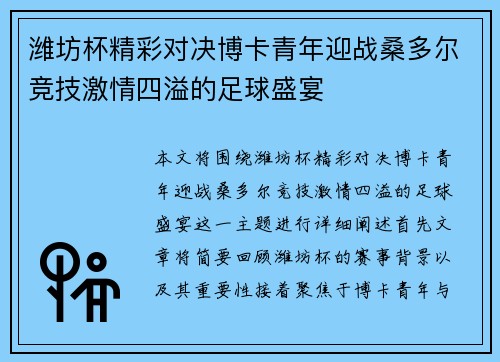 潍坊杯精彩对决博卡青年迎战桑多尔竞技激情四溢的足球盛宴

本文将围绕潍坊杯精彩对决博卡青年迎战桑多尔竞技激情四溢的足球盛宴这一主题进行详细阐述首先文章将简要回顾潍坊杯的赛事背景以及其重要性接着聚焦于博卡青年与